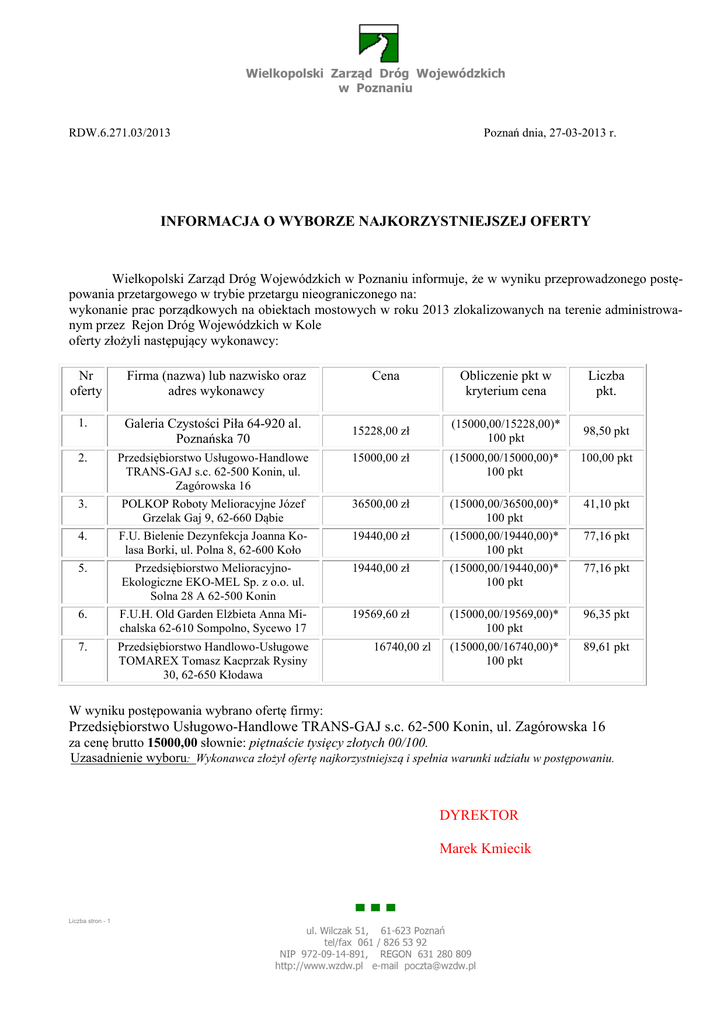 Wielkopolski Zarząd Dróg Wojewódzkich
w Poznaniu

RDW.6.271.03/2013

Poznań dnia, 27-03-2013 r.

INFORMACJA O WYBORZE NAJKORZYSTNIEJSZEJ OFERTY

Wielkopolski Zarząd Dróg Wojewódzkich w Poznaniu informuje, że w wyniku przeprowadzonego postępowania przetargowego w trybie przetargu nieograniczonego na:
wykonanie prac porządkowych na obiektach mostowych w roku 2013 zlokalizowanych na terenie administrowanym przez Rejon Dróg Wojewódzkich w Kole
oferty złożyli następujący wykonawcy:

| Nr oferty | Firma (nazwa) lub nazwisko oraz adres wykonawcy | Cena | Obliczenie pkt w kryterium cena | Liczba pkt. |
|---|---|---|---|---|
| 1. | Galeria Czystości Piła 64-920 al. Poznańska 70 | 15228,00 zł | (15000,00/15228,00)* 100 pkt | 98,50 pkt |
| 2. | Przedsiębiorstwo Usługowo-Handlowe TRANS-GAJ s.c. 62-500 Konin, ul. Zagórowska 16 | 15000,00 zł | (15000,00/15000,00)* 100 pkt | 100,00 pkt |
| 3. | POLKOP Roboty Melioracyjne Józef Grzelak Gaj 9, 62-660 Dąbie | 36500,00 zł | (15000,00/36500,00)* 100 pkt | 41,10 pkt |
| 4. | F.U. Bielenie Dezynfekcja Joanna Kolasa Borki, ul. Polna 8, 62-600 Koło | 19440,00 zł | (15000,00/19440,00)* 100 pkt | 77,16 pkt |
| 5. | Przedsiębiorstwo Melioracyjno-Ekologiczne EKO-MEL Sp. z o.o. ul. Solna 28 A 62-500 Konin | 19440,00 zł | (15000,00/19440,00)* 100 pkt | 77,16 pkt |
| 6. | F.U.H. Old Garden Elżbieta Anna Michalska 62-610 Sompolno, Sycewo 17 | 19569,60 zł | (15000,00/19569,00)* 100 pkt | 96,35 pkt |
| 7. | Przedsiębiorstwo Handlowo-Usługowe TOMAREX Tomasz Kacprzak Rysiny 30, 62-650 Kłodawa | 16740,00 zl | (15000,00/16740,00)* 100 pkt | 89,61 pkt |

W wyniku postępowania wybrano ofertę firmy:
Przedsiębiorstwo Usługowo-Handlowe TRANS-GAJ s.c. 62-500 Konin, ul. Zagórowska 16
za cenę brutto 15000,00 słownie: piętnaście tysięcy złotych 00/100.
Uzasadnienie wyboru: Wykonawca złożył ofertę najkorzystniejszą i spełnia warunki udziału w postępowaniu.

DYREKTOR

Marek Kmiecik

Liczba stron - 1

ul. Wilczak 51, 61-623 Poznań
tel/fax 061 / 826 53 92
NIP 972-09-14-891, REGON 631 280 809
http://www.wzdw.pl e-mail poczta@wzdw.pl